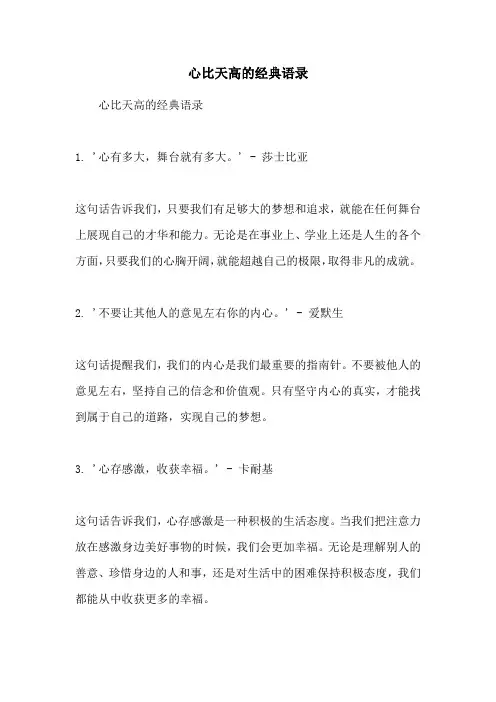 心比天高的经典语录

心比天高的经典语录

1. '心有多大，舞台就有多大。' - 莎士比亚

这句话告诉我们，只要我们有足够大的梦想和追求，就能在任何舞台上展现自己的才华和能力。无论是在事业上、学业上还是人生的各个方面，只要我们的心胸开阔，就能超越自己的极限，取得非凡的成就。

2. '不要让其他人的意见左右你的内心。' - 爱默生

这句话提醒我们，我们的内心是我们最重要的指南针。不要被他人的意见左右，坚持自己的信念和价值观。只有坚守内心的真实，才能找到属于自己的道路，实现自己的梦想。

3. '心存感激，收获幸福。' - 卡耐基

这句话告诉我们，心存感激是一种积极的生活态度。当我们把注意力放在感激身边美好事物的时候，我们会更加幸福。无论是理解别人的善意、珍惜身边的人和事，还是对生活中的困难保持积极态度，我们都能从中收获更多的幸福。